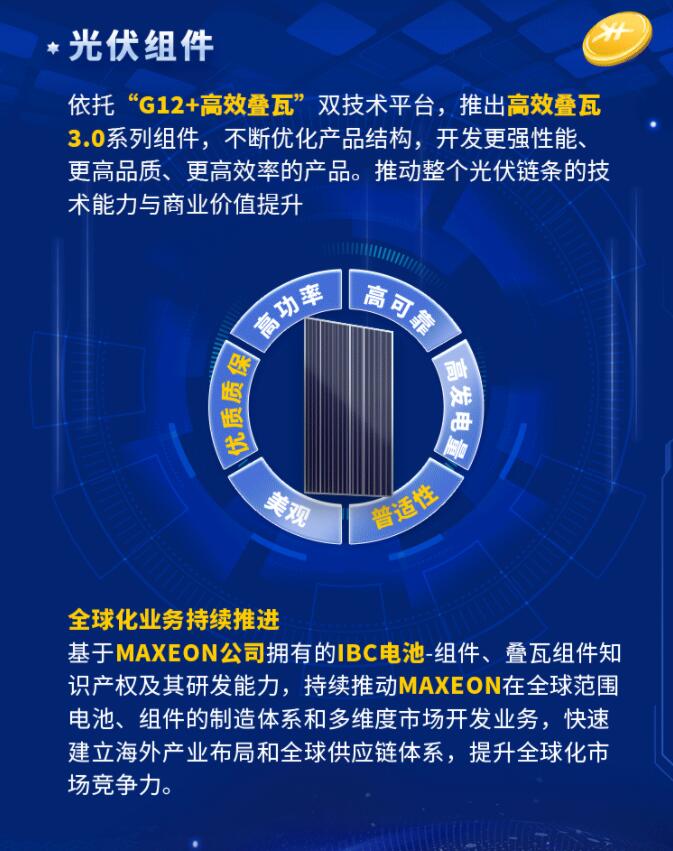 光伏组件

依托“G12+高效叠瓦”双技术平台，推出高效叠瓦3.0系列组件，不断优化产品结构，开发更强性能、更高品质、更高效率的产品。推动整个光伏链条的技术能力与商业价值提升

高功率
高可靠
高发电量
普适性
美观
优质质保

全球化业务持续推进
基于MAXEON公司拥有的IBC电池-组件、叠瓦组件知识产权及其研发能力，持续推动MAXEON在全球范围电池、组件的制造体系和多维度市场开发业务，快速建立海外产业布局和全球供应链体系，提升全球化市场竞争力。